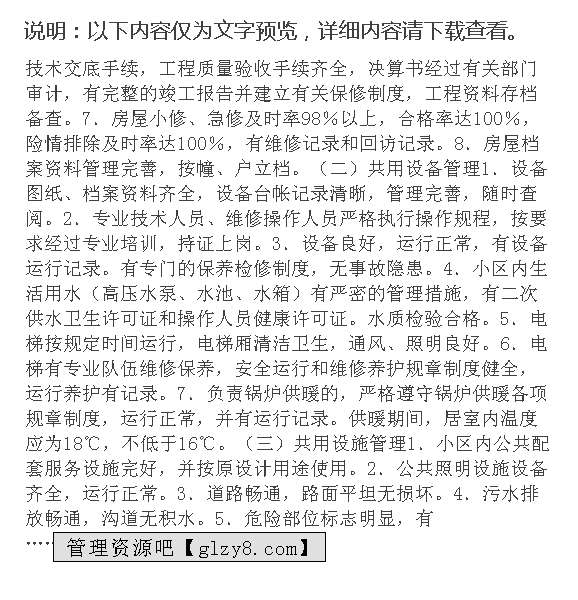 说明：以下内容仅为文字预览，详细内容请下载查看。

技术交底手续，工程质量验收手续齐全，决算书经过有关部门审计，有完整的竣工报告并建立有关保修制度，工程资料存档备查。7、房屋小修、急修及时率98%以上，合格率达100%，险情排除及时率达100%，有维修记录和回访记录。8、房屋档案资料管理完善，按幢、户立档。（二）共用设备管理1、设备图纸、档案资料齐全，设备台帐记录清晰，管理完善，随时查阅。2、专业技术人员、维修操作人员严格执行操作规程，按要求经过专业培训，持证上岗。3、设备良好，运行正常，有设备运行记录。有专门的保养检修制度，无事故隐患。4、小区内生活用水（高压水泵、水池、水箱）有严密的管理措施，有二次供水卫生许可证和操作人员健康许可证。水质检验合格。5、电梯按规定时间运行，电梯厢清洁卫生，通风、照明良好。6、电梯有专业队伍维修保养，安全运行和维修养护规章制度健全，运行养护有记录。7、负责锅炉供暖的，严格遵守锅炉供暖各项规章制度，运行正常，并有运行记录。供暖期间，居室内温度应为18℃，不低于16℃。（三）共用设施管理1、小区内公共配套服务设施完好，并按原设计用途使用。2、公共照明设施设备齐全，运行正常。3、道路畅通，路面平坦无损坏。4、污水排放畅通，沟道无积水。5、危险部位标志明显，有

……

管理资源吧【glzy8.com】